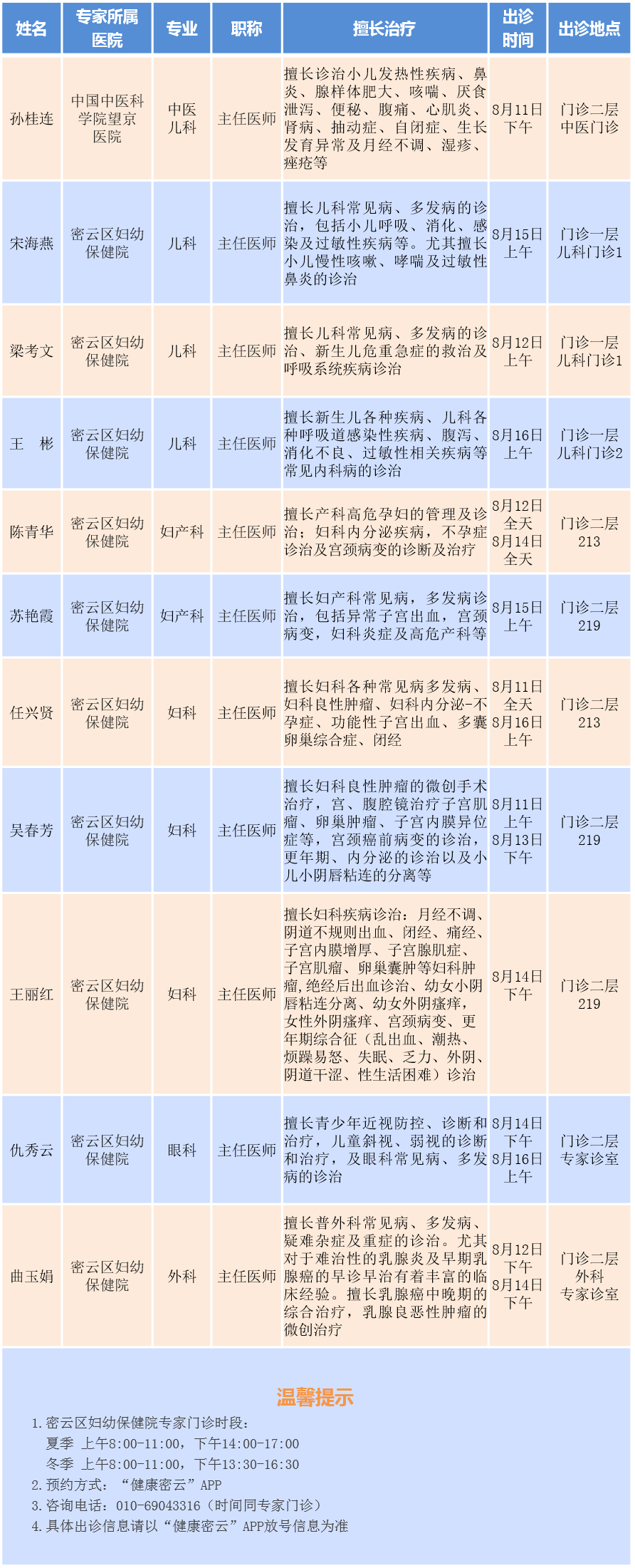 | 姓名 | 专家所属医院 | 专业 | 职称 | 擅长治疗 | 出诊时间 | 出诊地点 |
|---|---|---|---|---|---|---|
| 孙桂连 | 中国中医科学院望京医院 | 中医儿科 | 主任医师 | 擅长诊治小儿发热性疾病、鼻炎、腺样体肥大、咳喘、厌食泄泻、便秘、腹痛、心肌炎、肾病、抽动症、自闭症、生长发育异常及月经不调、湿疹、痤疮等 | 8月11日下午 | 门诊二层中医门诊 |
| 宋海燕 | 密云区妇幼保健院 | 儿科 | 主任医师 | 擅长儿科常见病、多发病的诊治，包括小儿呼吸、消化、感染及过敏性疾病等。尤其擅长小儿慢性咳嗽、哮喘及过敏性鼻炎的诊治 | 8月15日上午 | 门诊一层儿科门诊1 |
| 梁考文 | 密云区妇幼保健院 | 儿科 | 主任医师 | 擅长儿科常见病、多发病的诊治、新生儿危重急症的救治及呼吸系统疾病诊治 | 8月12日上午 | 门诊一层儿科门诊1 |
| 王　彬 | 密云区妇幼保健院 | 儿科 | 主任医师 | 擅长新生儿各种疾病、儿科各种呼吸道感染性疾病、腹泻、消化不良、过敏性相关疾病等常见内科病的诊治 | 8月16日上午 | 门诊一层儿科门诊2 |
| 陈青华 | 密云区妇幼保健院 | 妇产科 | 主任医师 | 擅长产科高危孕妇的管理及诊治；妇科内分泌疾病，不孕症诊治及宫颈病变的诊断及治疗 | 8月12日全天 8月14日全天 | 门诊二层213 |
| 苏艳霞 | 密云区妇幼保健院 | 妇产科 | 主任医师 | 擅长妇产科常见病，多发病诊治，包括异常子宫出血，宫颈病变，妇科炎症及高危产科等 | 8月15日上午 | 门诊二层219 |
| 任兴贤 | 密云区妇幼保健院 | 妇科 | 主任医师 | 擅长妇科各种常见病多发病、妇科良性肿瘤、妇科内分泌-不孕症、功能性子宫出血、多囊卵巢综合症、闭经 | 8月11日全天 8月16日上午 | 门诊二层213 |
| 吴春芳 | 密云区妇幼保健院 | 妇科 | 主任医师 | 擅长妇科良性肿瘤的微创手术治疗，宫、腹腔镜治疗子宫肌瘤、卵巢肿瘤、子宫内膜异位症等，宫颈癌前病变的诊治，更年期、内分泌的诊治以及小儿小阴唇粘连的分离等 | 8月11日上午 8月13日下午 | 门诊二层219 |
| 王丽红 | 密云区妇幼保健院 | 妇科 | 主任医师 | 擅长妇科疾病诊治：月经不调、阴道不规则出血、闭经、痛经、子宫内膜增厚、子宫腺肌症、子宫肌瘤、卵巢囊肿等妇科肿瘤,绝经后出血诊治、幼女小阴唇粘连分离、幼女外阴瘙痒，女性外阴瘙痒、宫颈病变、更年期综合征（乱出血、潮热、烦躁易怒、失眠、乏力、外阴、阴道干涩、性生活困难）诊治 | 8月14日下午 | 门诊二层219 |
| 仇秀云 | 密云区妇幼保健院 | 眼科 | 主任医师 | 擅长青少年近视防控、诊断和治疗，儿童斜视、弱视的诊断和治疗，及眼科常见病、多发病的诊治 | 8月14日下午 8月16日上午 | 门诊二层专家诊室 |
| 曲玉娟 | 密云区妇幼保健院 | 外科 | 主任医师 | 擅长普外科常见病、多发病、疑难杂症及重症的诊治。尤其对于难治性的乳腺炎及早期乳腺癌的早诊早治有着丰富的临床经验。擅长乳腺癌中晚期的综合治疗，乳腺良恶性肿瘤的微创治疗 | 8月12日下午 8月14日下午 | 门诊二层外科专家诊室 |

温馨提示

1.密云区妇幼保健院专家门诊时段：
夏季　上午8:00-11:00，下午14:00-17:00
冬季　上午8:00-11:00，下午13:30-16:30
2.预约方式：“健康密云”APP
3.咨询电话：010-69043316（时间同专家门诊）
4.具体出诊信息请以“健康密云”APP放号信息为准